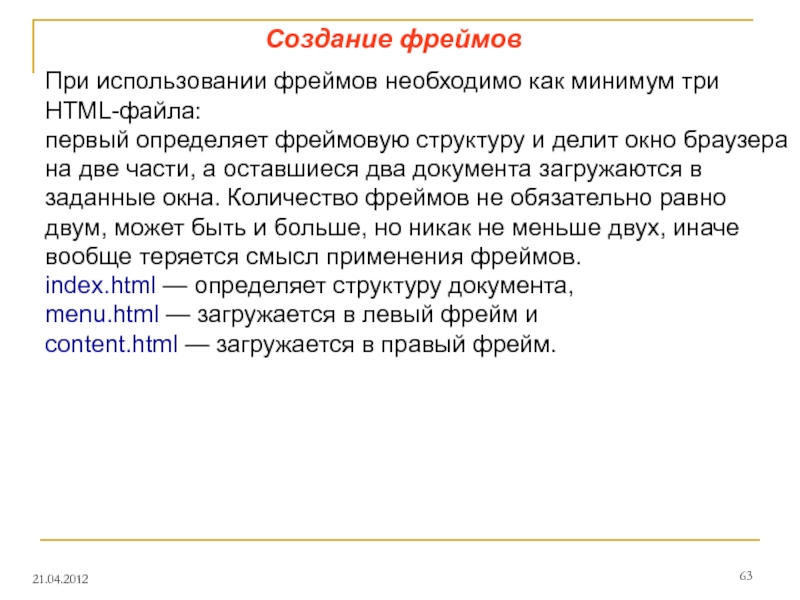 Создание фреймов

При использовании фреймов необходимо как минимум три HTML-файла:
первый определяет фреймовую структуру и делит окно браузера на две части, а оставшиеся два документа загружаются в заданные окна. Количество фреймов не обязательно равно двум, может быть и больше, но никак не меньше двух, иначе вообще теряется смысл применения фреймов.
index.html — определяет структуру документа,
menu.html — загружается в левый фрейм и
content.html — загружается в правый фрейм.

21.04.2012

63